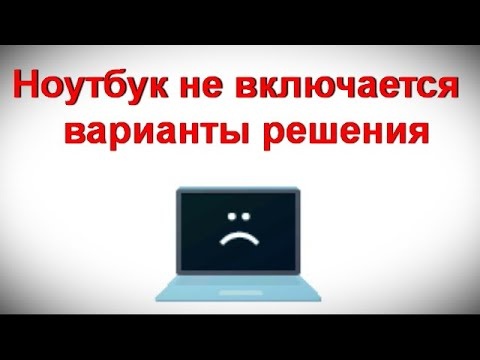 Ноутбук не включается
варианты решения